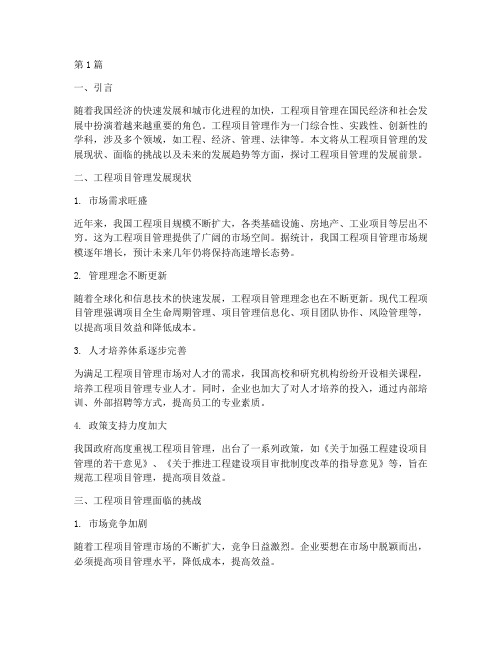 第1篇

一、引言

随着我国经济的快速发展和城市化进程的加快，工程项目管理在国民经济和社会发展中扮演着越来越重要的角色。工程项目管理作为一门综合性、实践性、创新性的学科，涉及多个领域，如工程、经济、管理、法律等。本文将从工程项目管理的发展现状、面临的挑战以及未来的发展趋势等方面，探讨工程项目管理的发展前景。

二、工程项目管理发展现状

1. 市场需求旺盛

近年来，我国工程项目规模不断扩大，各类基础设施、房地产、工业项目等层出不穷，这为工程项目管理提供了广阔的市场空间。据统计，我国工程项目管理市场规模逐年增长，预计未来几年仍将保持高速增长态势。

2. 管理理念不断更新

随着全球化和信息技术的快速发展，工程项目管理理念也在不断更新。现代工程项目管理强调项目全生命周期管理、项目管理信息化、项目团队协作、风险管理等，以提高项目效益和降低成本。

3. 人才培养体系逐步完善

为满足工程项目管理市场对人才的需求，我国高校和研究机构纷纷开设相关课程，培养工程项目管理专业人才。同时，企业也加大了对人才培养的投入，通过内部培训、外部招聘等方式，提高员工的专业素质。

4. 政策支持力度加大

我国政府高度重视工程项目管理，出台了一系列政策，如《关于加强工程建设项目管理的若干意见》、《关于推进工程建设项目审批制度改革的指导意见》等，旨在规范工程项目管理，提高项目效益。

三、工程项目管理面临的挑战

1. 市场竞争加剧

随着工程项目管理市场的不断扩大，竞争日益激烈。企业要想在市场中脱颖而出，必须提高项目管理水平，降低成本，提高效益。